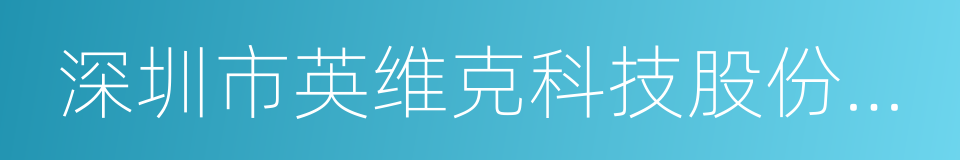 深圳市英维克科技股份...